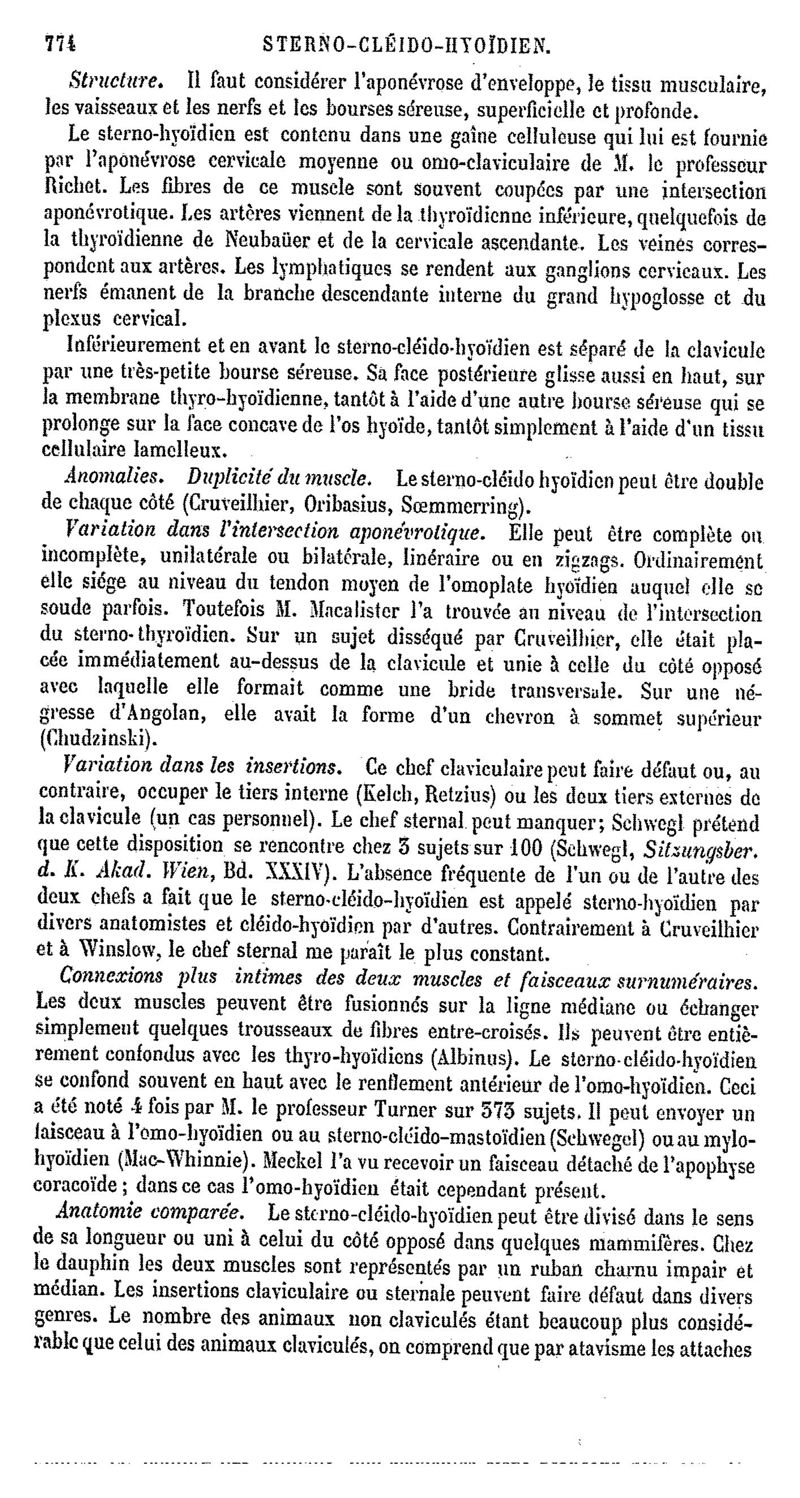 774 STERNO-CLÉIDO-HYOÏDIEN.

Structure. Il faut considérer l'aponévrose d'enveloppe, le tissu musculaire, les vaisseaux et les nerfs et les bourses séreuse, superficielle et profonde.

Le sterno-hyoïdien est contenu dans une gaîne celluleuse qui lui est fournie par l'aponévrose cervicale moyenne ou omo-claviculaire de M. le professeur Richet. Les fibres de ce muscle sont souvent coupées par une intersection aponévrotique. Les artères viennent de la thyroïdienne inférieure, quelquefois de la thyroïdienne de Neubaüer et de la cervicale ascendante. Les veines correspondent aux artères. Les lymphatiques se rendent aux ganglions cervicaux. Les nerfs émanent de la branche descendante interne du grand hypoglosse et du plexus cervical.

Inférieurement et en avant le sterno-cléido-hyoïdien est séparé de la clavicule par une très-petite bourse séreuse. Sa face postérieure glisse aussi en haut, sur la membrane thyro-hyoïdienne, tantôt à l'aide d'une autre bourse séreuse qui se prolonge sur la face concave de l'os hyoïde, tantôt simplement à l'aide d'un tissu cellulaire lamelleux.

Anomalies. Duplicité du muscle. Le sterno-cléido hyoïdien peut être double de chaque côté (Cruveilhier, Oribasius, Sœmmerring).

Variation dans l'intersection aponévrotique. Elle peut être complète ou incomplète, unilatérale ou bilatérale, linéraire ou en zigzags. Ordinairement elle siége au niveau du tendon moyen de l'omoplate hyoïdien auquel elle se soude parfois. Toutefois M. Macalister l'a trouvée au niveau de l'intersection du sterno-thyroïdien. Sur un sujet disséqué par Cruveilhier, elle était placée immédiatement au-dessus de la clavicule et unie à celle du côté opposé avec laquelle elle formait comme une bride transversale. Sur une négresse d'Angolan, elle avait la forme d'un chevron à sommet supérieur (Chudzinski).

Variation dans les insertions. Ce chef claviculaire peut faire défaut ou, au contraire, occuper le tiers interne (Kelch, Retzius) ou les deux tiers externes de la clavicule (un cas personnel). Le chef sternal peut manquer; Schwegl prétend que cette disposition se rencontre chez 3 sujets sur 100 (Schwegl, Sitzungsber. d. K. Akad. Wien, Bd. XXXIV). L'absence fréquente de l'un ou de l'autre des deux chefs a fait que le sterno-cléido-hyoïdien est appelé sterno-hyoïdien par divers anatomistes et cléido-hyoïdien par d'autres. Contrairement à Cruveilhier et à Winslow, le chef sternal me paraît le plus constant.

Connexions plus intimes des deux muscles et faisceaux surnuméraires. Les deux muscles peuvent être fusionnés sur la ligne médiane ou échanger simplement quelques trousseaux de fibres entre-croisés. Ils peuvent être entièrement confondus avec les thyro-hyoïdiens (Albinus). Le sterno-cléido-hyoïdien se confond souvent en haut avec le renflement antérieur de l'omo-hyoïdien. Ceci a été noté 4 fois par M. le professeur Turner sur 373 sujets. Il peut envoyer un faisceau à l'omo-hyoïdien ou au sterno-cléido-mastoïdien (Schwegel) ou au mylo-hyoïdien (Mac-Whinnie). Meckel l'a vu recevoir un faisceau détaché de l'apophyse coracoïde; dans ce cas l'omo-hyoïdien était cependant présent.

Anatomie comparée. Le sterno-cléido-hyoïdien peut être divisé dans le sens de sa longueur ou uni à celui du côté opposé dans quelques mammifères. Chez le dauphin les deux muscles sont représentés par un ruban charnu impair et médian. Les insertions claviculaire ou sternale peuvent faire défaut dans divers genres. Le nombre des animaux non claviculés étant beaucoup plus considérable que celui des animaux claviculés, on comprend que par atavisme les attaches